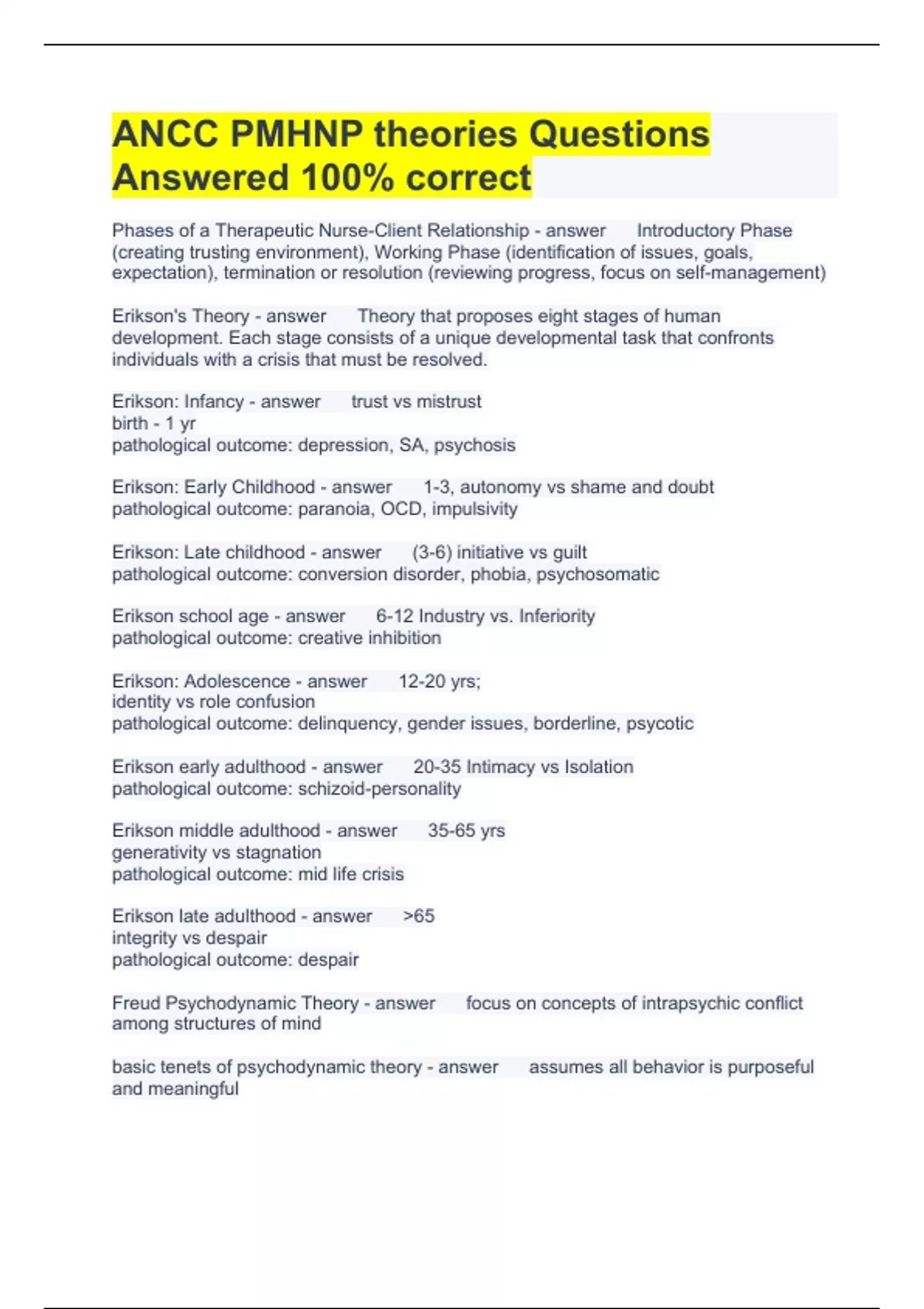 ANCC PMHNP theories Questions Answered 100% correct

Phases of a Therapeutic Nurse-Client Relationship - answer Introductory Phase (creating trusting environment), Working Phase (identification of issues, goals, expectation), termination or resolution (reviewing progress, focus on self-management)

Erikson's Theory - answer Theory that proposes eight stages of human development. Each stage consists of a unique developmental task that confronts individuals with a crisis that must be resolved.

Erikson: Infancy - answer trust vs mistrust
birth - 1 yr
pathological outcome: depression, SA, psychosis

Erikson: Early Childhood - answer 1-3, autonomy vs shame and doubt
pathological outcome: paranoia, OCD, impulsivity

Erikson: Late childhood - answer (3-6) initiative vs guilt
pathological outcome: conversion disorder, phobia, psychosomatic

Erikson school age - answer 6-12 Industry vs. Inferiority
pathological outcome: creative inhibition

Erikson: Adolescence - answer 12-20 yrs;
identity vs role confusion
pathological outcome: delinquency, gender issues, borderline, psycotic

Erikson early adulthood - answer 20-35 Intimacy vs Isolation
pathological outcome: schizoid-personality

Erikson middle adulthood - answer 35-65 yrs
generativity vs stagnation
pathological outcome: mid life crisis

Erikson late adulthood - answer >65
integrity vs despair
pathological outcome: despair

Freud Psychodynamic Theory - answer focus on concepts of intrapsychic conflict among structures of mind

basic tenets of psychodynamic theory - answer assumes all behavior is purposeful and meaningful